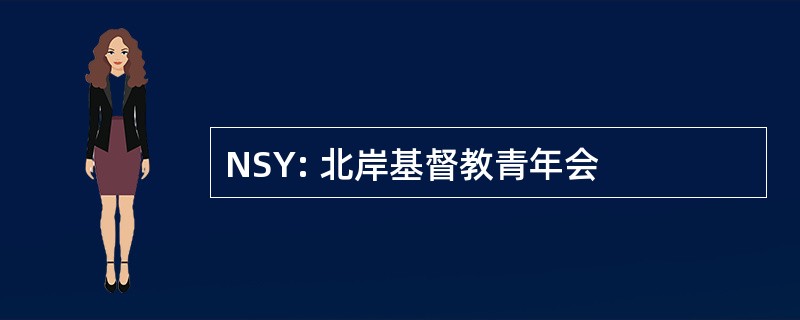 NSY: 北岸基督教青年会